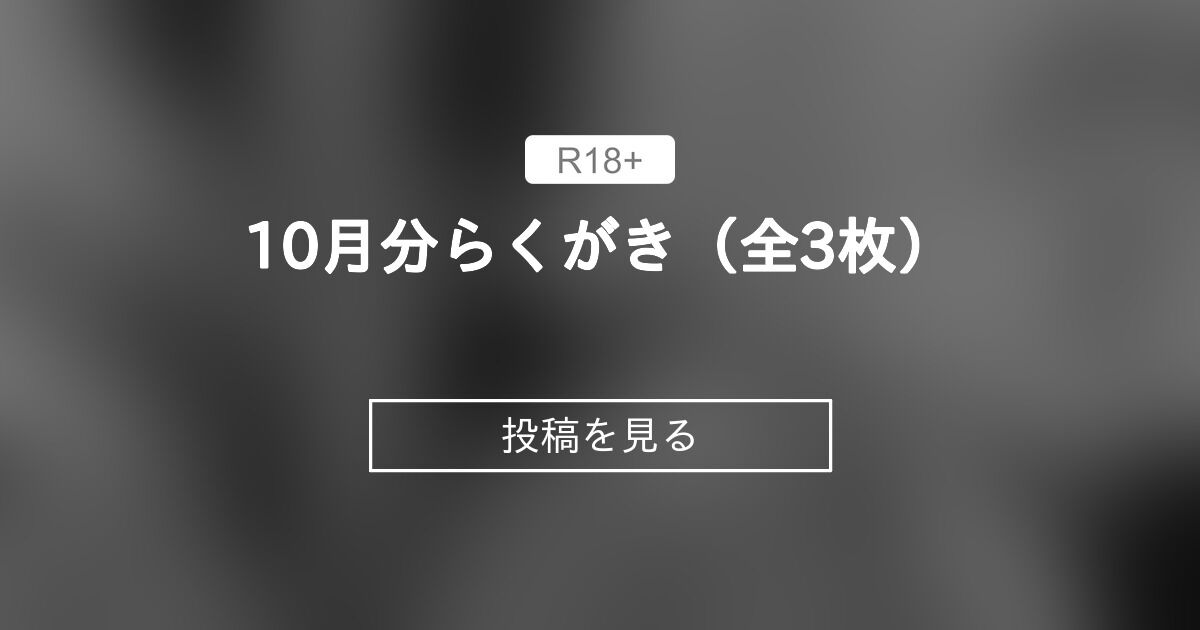 R18+

10月分らくがき（全3枚）

投稿を見る